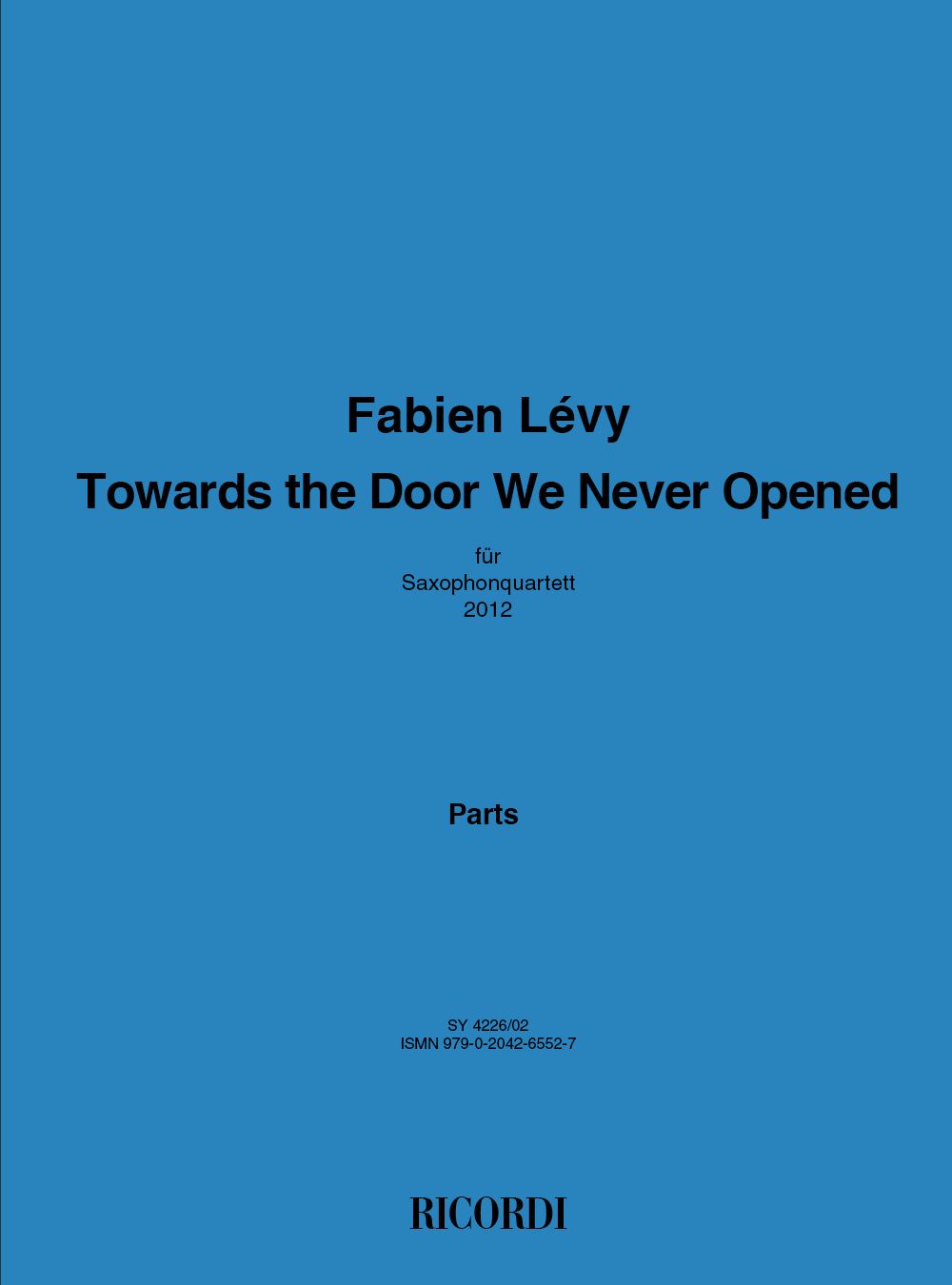 Fabien Lévy

Towards the Door We Never Opened

für
Saxophonquartett
2012

Parts

SY 4226/02
ISMN 979-0-2042-6552-7

RICORDI